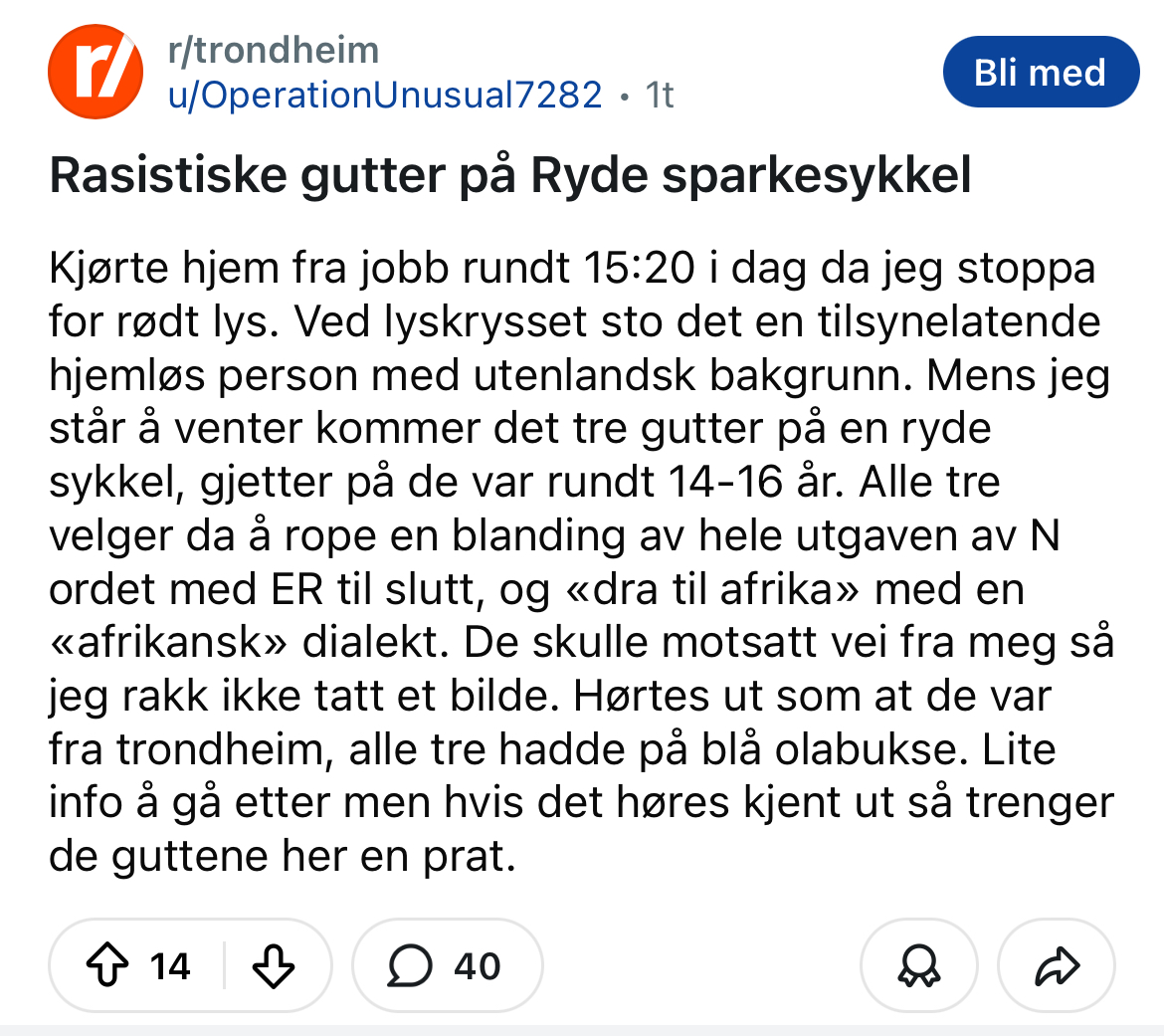 r/trondheim
u/OperationUnusual7282 • 1t

Bli med

Rasistiske gutter på Ryde sparkesykkel

Kjørte hjem fra jobb rundt 15:20 i dag da jeg stoppa for rødt lys. Ved lyskrysset sto det en tilsynelatende hjemløs person med utenlandsk bakgrunn. Mens jeg står å venter kommer det tre gutter på en ryde sykkel, gjetter på de var rundt 14-16 år. Alle tre velger da å rope en blanding av hele utgaven av N ordet med ER til slutt, og «dra til afrika» med en «afrikansk» dialekt. De skulle motsatt vei fra meg så jeg rakk ikke tatt et bilde. Hørtes ut som at de var fra trondheim, alle tre hadde på blå olabukse. Lite info å gå etter men hvis det høres kjent ut så trenger de guttene her en prat.

14

40